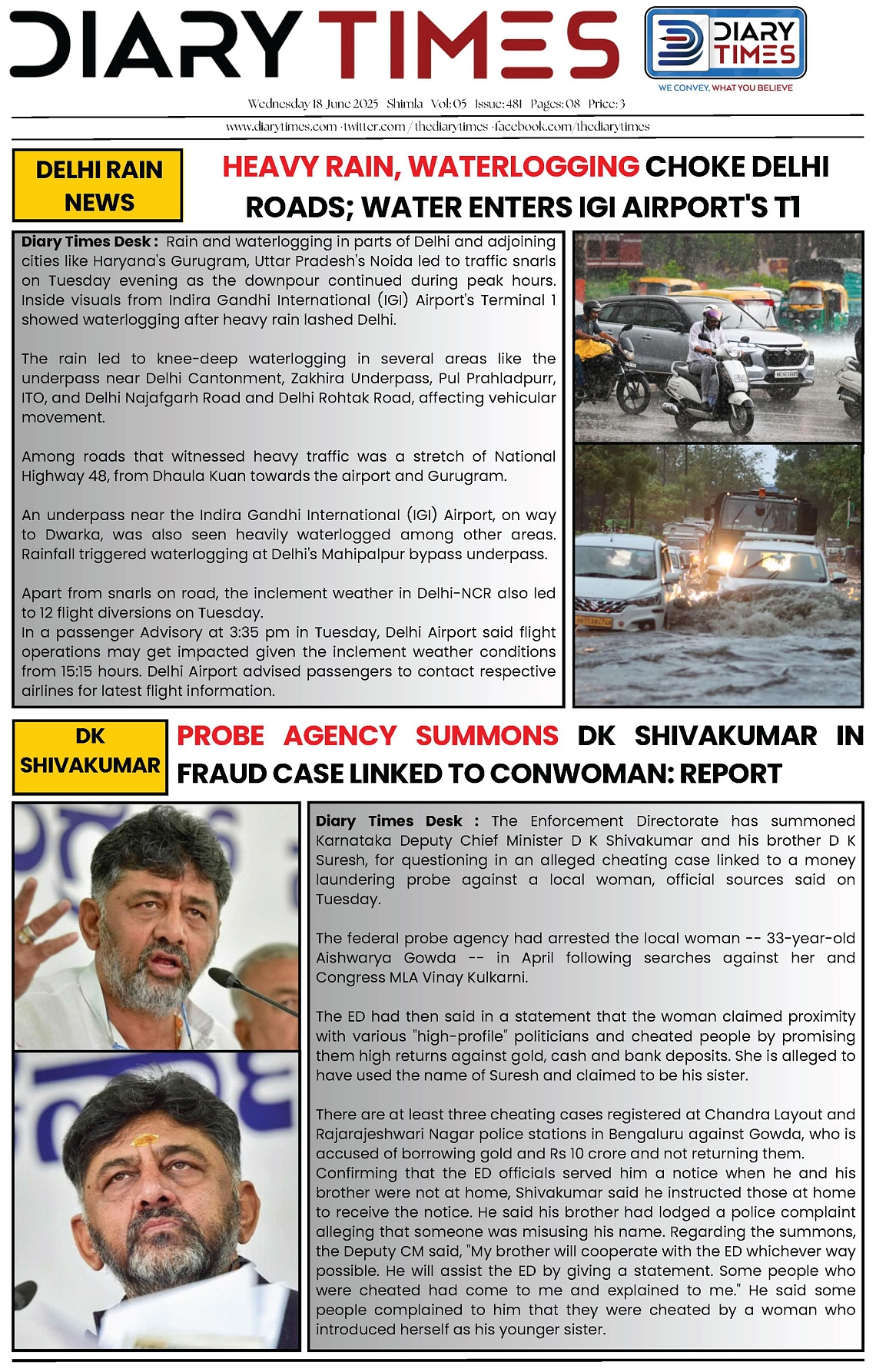 DIARY TIMES

DIARY TIMES
WE CONVEY, WHAT YOU BELIEVE

Wednesday 18 June 2025 Shimla Vol: 05 Issue: 481 Pages: 08 Price: 3

www.diarytimes.com · twitter.com / thediarytimes · facebook.com/thediarytimes

DELHI RAIN NEWS

HEAVY RAIN, WATERLOGGING CHOKE DELHI ROADS; WATER ENTERS IGI AIRPORT'S T1

Diary Times Desk : Rain and waterlogging in parts of Delhi and adjoining cities like Haryana's Gurugram, Uttar Pradesh's Noida led to traffic snarls on Tuesday evening as the downpour continued during peak hours. Inside visuals from Indira Gandhi International (IGI) Airport's Terminal 1 showed waterlogging after heavy rain lashed Delhi.

The rain led to knee-deep waterlogging in several areas like the underpass near Delhi Cantonment, Zakhira Underpass, Pul Prahladpurr, ITO, and Delhi Najafgarh Road and Delhi Rohtak Road, affecting vehicular movement.

Among roads that witnessed heavy traffic was a stretch of National Highway 48, from Dhaula Kuan towards the airport and Gurugram.

An underpass near the Indira Gandhi International (IGI) Airport, on way to Dwarka, was also seen heavily waterlogged among other areas. Rainfall triggered waterlogging at Delhi's Mahipalpur bypass underpass.

Apart from snarls on road, the inclement weather in Delhi-NCR also led to 12 flight diversions on Tuesday.
In a passenger Advisory at 3:35 pm in Tuesday, Delhi Airport said flight operations may get impacted given the inclement weather conditions from 15:15 hours. Delhi Airport advised passengers to contact respective airlines for latest flight information.

DK SHIVAKUMAR

PROBE AGENCY SUMMONS DK SHIVAKUMAR IN FRAUD CASE LINKED TO CONWOMAN: REPORT

Diary Times Desk : The Enforcement Directorate has summoned Karnataka Deputy Chief Minister D K Shivakumar and his brother D K Suresh, for questioning in an alleged cheating case linked to a money laundering probe against a local woman, official sources said on Tuesday.

The federal probe agency had arrested the local woman -- 33-year-old Aishwarya Gowda -- in April following searches against her and Congress MLA Vinay Kulkarni.

The ED had then said in a statement that the woman claimed proximity with various "high-profile" politicians and cheated people by promising them high returns against gold, cash and bank deposits. She is alleged to have used the name of Suresh and claimed to be his sister.

There are at least three cheating cases registered at Chandra Layout and Rajarajeshwari Nagar police stations in Bengaluru against Gowda, who is accused of borrowing gold and Rs 10 crore and not returning them.
Confirming that the ED officials served him a notice when he and his brother were not at home, Shivakumar said he instructed those at home to receive the notice. He said his brother had lodged a police complaint alleging that someone was misusing his name. Regarding the summons, the Deputy CM said, "My brother will cooperate with the ED whichever way possible. He will assist the ED by giving a statement. Some people who were cheated had come to me and explained to me." He said some people complained to him that they were cheated by a woman who introduced herself as his younger sister.